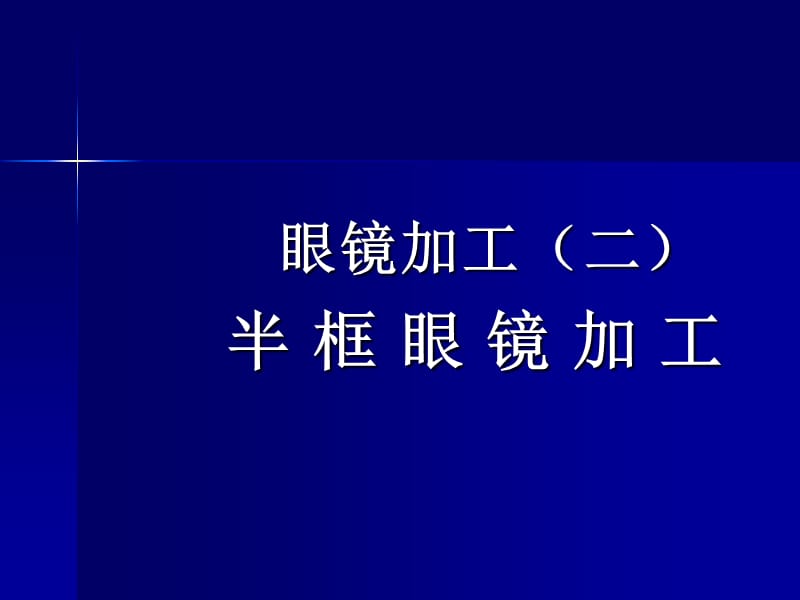 眼镜加工（二）
半 框 眼 镜 加 工